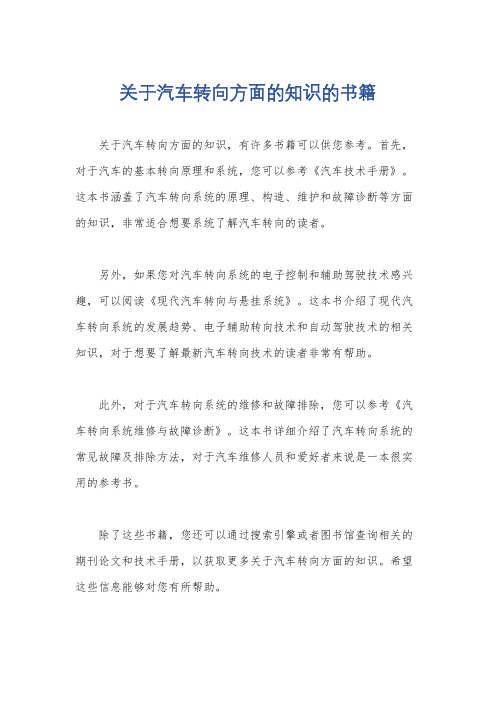 关于汽车转向方面的知识的书籍

关于汽车转向方面的知识，有许多书籍可以供您参考。首先，对于汽车的基本转向原理和系统，您可以参考《汽车技术手册》。这本书涵盖了汽车转向系统的原理、构造、维护和故障诊断等方面的知识，非常适合想要系统了解汽车转向的读者。

另外，如果您对汽车转向系统的电子控制和辅助驾驶技术感兴趣，可以阅读《现代汽车转向与悬挂系统》。这本书介绍了现代汽车转向系统的发展趋势、电子辅助转向技术和自动驾驶技术的相关知识，对于想要了解最新汽车转向技术的读者非常有帮助。

此外，对于汽车转向系统的维修和故障排除，您可以参考《汽车转向系统维修与故障诊断》。这本书详细介绍了汽车转向系统的常见故障及排除方法，对于汽车维修人员和爱好者来说是一本很实用的参考书。

除了这些书籍，您还可以通过搜索引擎或者图书馆查询相关的期刊论文和技术手册，以获取更多关于汽车转向方面的知识。希望这些信息能够对您有所帮助。